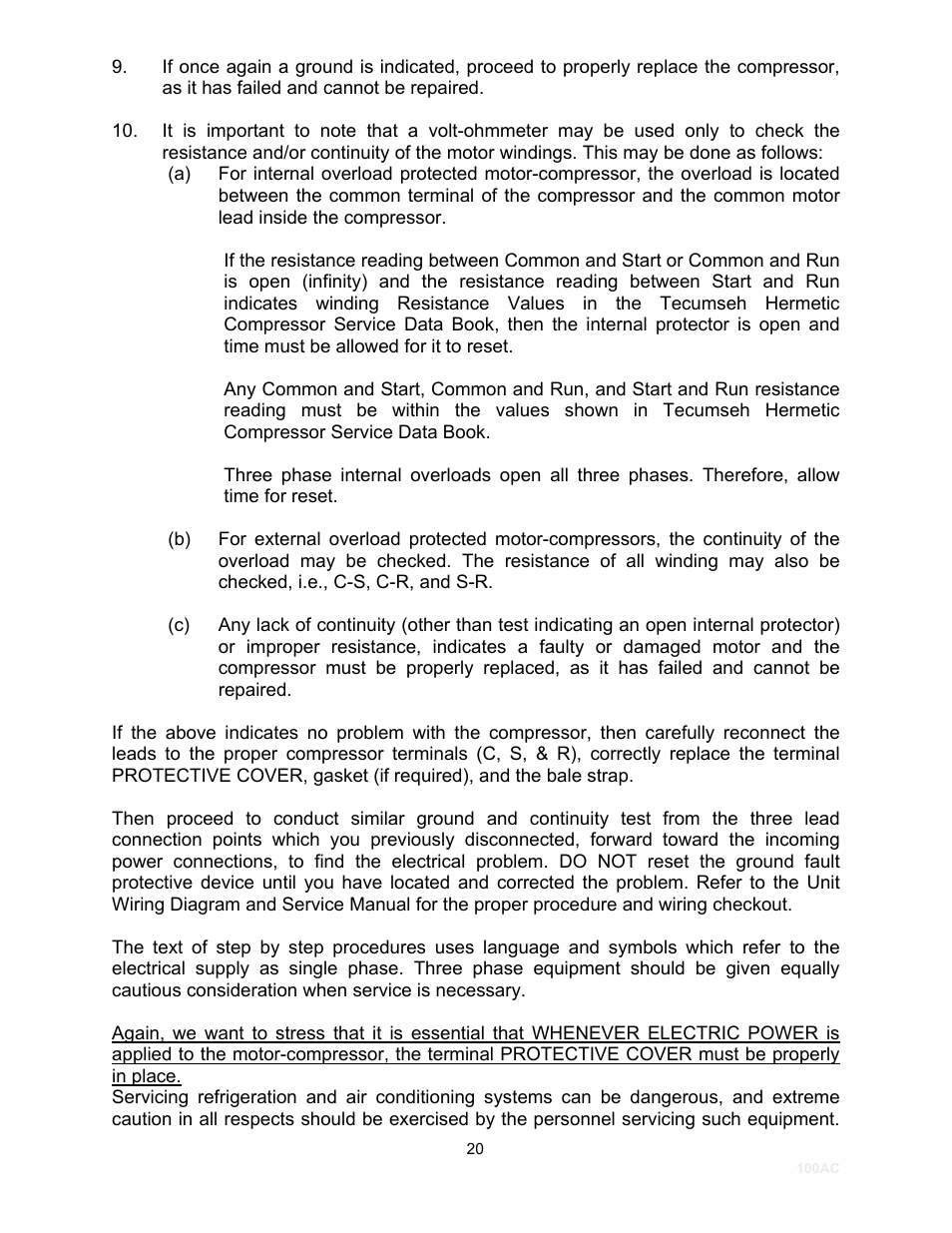 9. If once again a ground is indicated, proceed to properly replace the compressor, as it has failed and cannot be repaired.

10. It is important to note that a volt-ohmmeter may be used only to check the resistance and/or continuity of the motor windings. This may be done as follows:

(a) For internal overload protected motor-compressor, the overload is located between the common terminal of the compressor and the common motor lead inside the compressor.

If the resistance reading between Common and Start or Common and Run is open (infinity) and the resistance reading between Start and Run indicates winding Resistance Values in the Tecumseh Hermetic Compressor Service Data Book, then the internal protector is open and time must be allowed for it to reset.

Any Common and Start, Common and Run, and Start and Run resistance reading must be within the values shown in Tecumseh Hermetic Compressor Service Data Book.

Three phase internal overloads open all three phases. Therefore, allow time for reset.

(b) For external overload protected motor-compressors, the continuity of the overload may be checked. The resistance of all winding may also be checked, i.e., C-S, C-R, and S-R.

(c) Any lack of continuity (other than test indicating an open internal protector) or improper resistance, indicates a faulty or damaged motor and the compressor must be properly replaced, as it has failed and cannot be repaired.

If the above indicates no problem with the compressor, then carefully reconnect the leads to the proper compressor terminals (C, S, & R), correctly replace the terminal PROTECTIVE COVER, gasket (if required), and the bale strap.

Then proceed to conduct similar ground and continuity test from the three lead connection points which you previously disconnected, forward toward the incoming power connections, to find the electrical problem. DO NOT reset the ground fault protective device until you have located and corrected the problem. Refer to the Unit Wiring Diagram and Service Manual for the proper procedure and wiring checkout.

The text of step by step procedures uses language and symbols which refer to the electrical supply as single phase. Three phase equipment should be given equally cautious consideration when service is necessary.

Again, we want to stress that it is essential that WHENEVER ELECTRIC POWER is applied to the motor-compressor, the terminal PROTECTIVE COVER must be properly in place.
Servicing refrigeration and air conditioning systems can be dangerous, and extreme caution in all respects should be exercised by the personnel servicing such equipment.

20

100AC